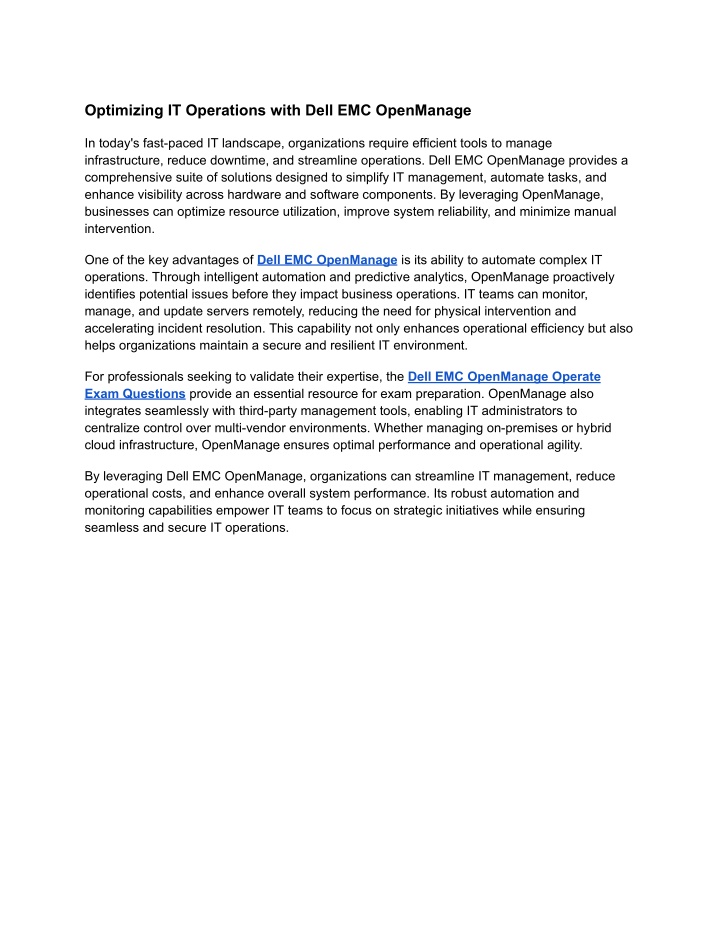 Optimizing IT Operations with Dell EMC OpenManage

In today's fast-paced IT landscape, organizations require efficient tools to manage infrastructure, reduce downtime, and streamline operations. Dell EMC OpenManage provides a comprehensive suite of solutions designed to simplify IT management, automate tasks, and enhance visibility across hardware and software components. By leveraging OpenManage, businesses can optimize resource utilization, improve system reliability, and minimize manual intervention.

One of the key advantages of Dell EMC OpenManage is its ability to automate complex IT operations. Through intelligent automation and predictive analytics, OpenManage proactively identifies potential issues before they impact business operations. IT teams can monitor, manage, and update servers remotely, reducing the need for physical intervention and accelerating incident resolution. This capability not only enhances operational efficiency but also helps organizations maintain a secure and resilient IT environment.

For professionals seeking to validate their expertise, the Dell EMC OpenManage Operate Exam Questions provide an essential resource for exam preparation. OpenManage also integrates seamlessly with third-party management tools, enabling IT administrators to centralize control over multi-vendor environments. Whether managing on-premises or hybrid cloud infrastructure, OpenManage ensures optimal performance and operational agility.

By leveraging Dell EMC OpenManage, organizations can streamline IT management, reduce operational costs, and enhance overall system performance. Its robust automation and monitoring capabilities empower IT teams to focus on strategic initiatives while ensuring seamless and secure IT operations.